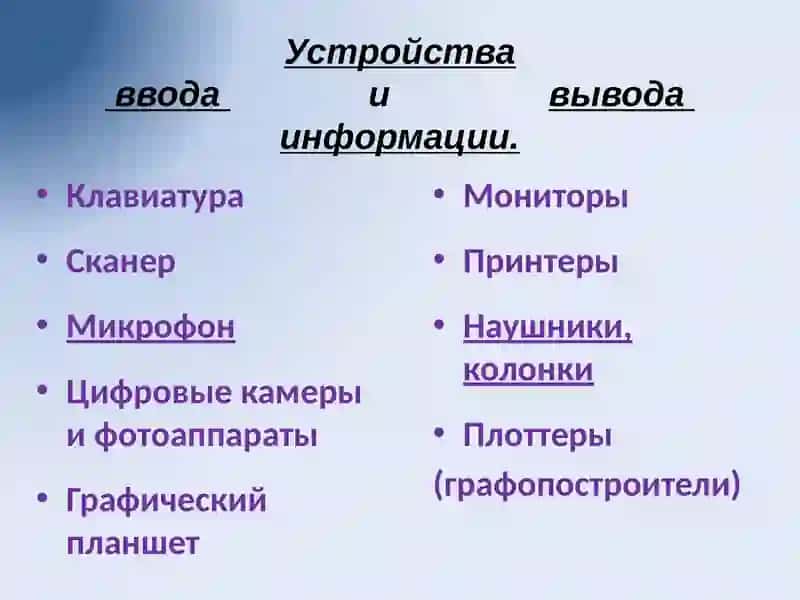 Устройства ввода и вывода информации.

• Клавиатура
• Сканер
• Микрофон
• Цифровые камеры и фотоаппараты
• Графический планшет

• Мониторы
• Принтеры
• Наушники, колонки
• Плоттеры (графопостроители)